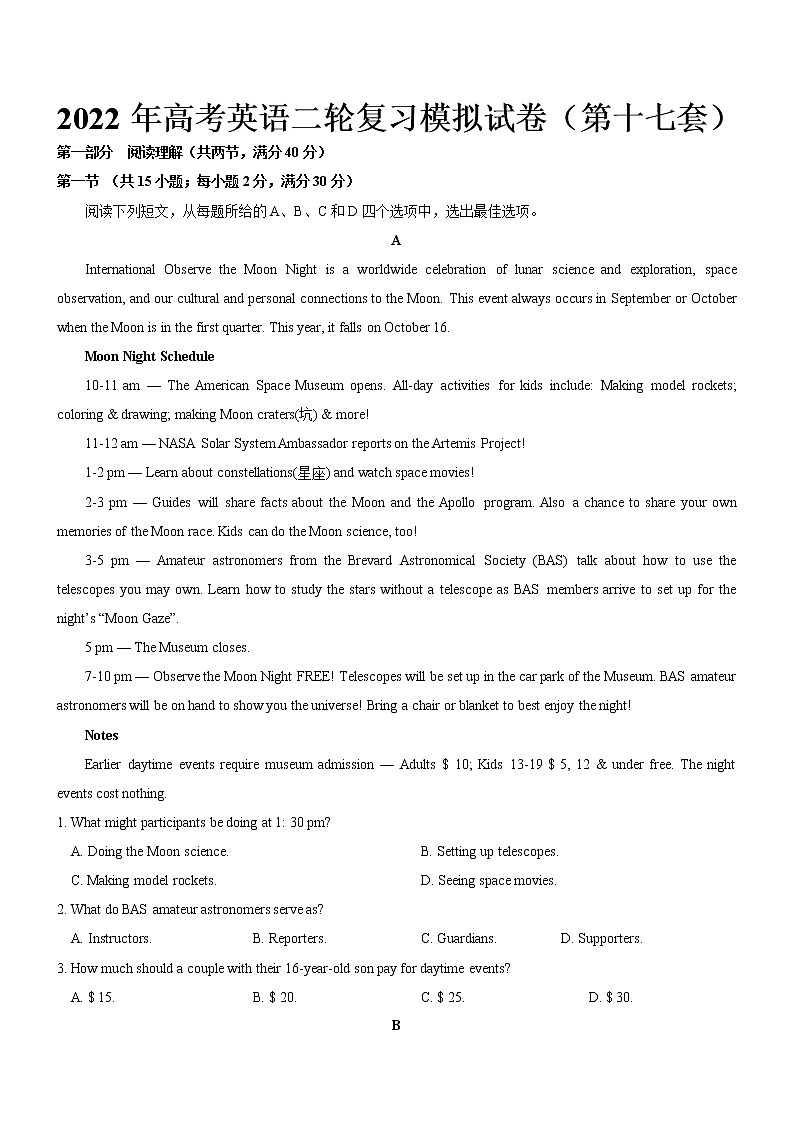 2022 年高考英语二轮复习模拟试卷（第十七套）

第一部分 阅读理解（共两节，满分 40 分）

第一节 （共 15 小题；每小题 2 分，满分 30 分）

阅读下列短文，从每题所给的 A、B、C 和 D 四个选项中，选出最佳选项。

A

International Observe the Moon Night is a worldwide celebration of lunar science and exploration, space observation, and our cultural and personal connections to the Moon. This event always occurs in September or October when the Moon is in the first quarter. This year, it falls on October 16.

Moon Night Schedule

10-11 am — The American Space Museum opens. All-day activities for kids include: Making model rockets; coloring & drawing; making Moon craters(坑) & more!

11-12 am — NASA Solar System Ambassador reports on the Artemis Project!

1-2 pm — Learn about constellations(星座) and watch space movies!

2-3 pm — Guides will share facts about the Moon and the Apollo program. Also a chance to share your own memories of the Moon race. Kids can do the Moon science, too!

3-5 pm — Amateur astronomers from the Brevard Astronomical Society (BAS) talk about how to use the telescopes you may own. Learn how to study the stars without a telescope as BAS members arrive to set up for the night's "Moon Gaze".

5 pm — The Museum closes.

7-10 pm — Observe the Moon Night FREE! Telescopes will be set up in the car park of the Museum. BAS amateur astronomers will be on hand to show you the universe! Bring a chair or blanket to best enjoy the night!

Notes

Earlier daytime events require museum admission — Adults $ 10; Kids 13-19 $ 5, 12 & under free. The night events cost nothing.

1. What might participants be doing at 1: 30 pm?

A. Doing the Moon science.
B. Setting up telescopes.
C. Making model rockets.
D. Seeing space movies.

2. What do BAS amateur astronomers serve as?

A. Instructors.
B. Reporters.
C. Guardians.
D. Supporters.

3. How much should a couple with their 16-year-old son pay for daytime events?

A. $ 15.
B. $ 20.
C. $ 25.
D. $ 30.

B